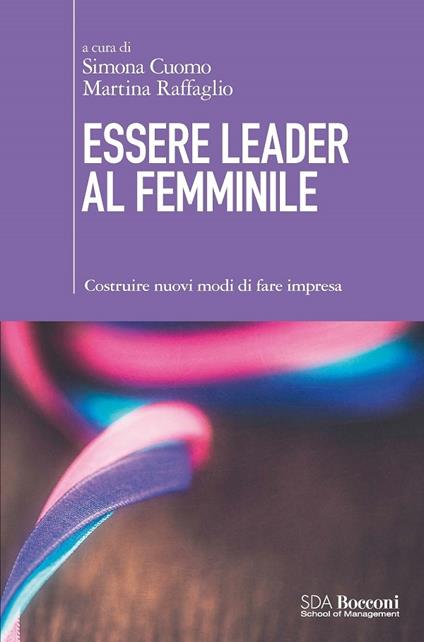 a cura di
Simona Cuomo
Martina Raffaglio

ESSERE LEADER AL FEMMINILE

Costruire nuovi modi di fare impresa

SDA Bocconi
School of Management